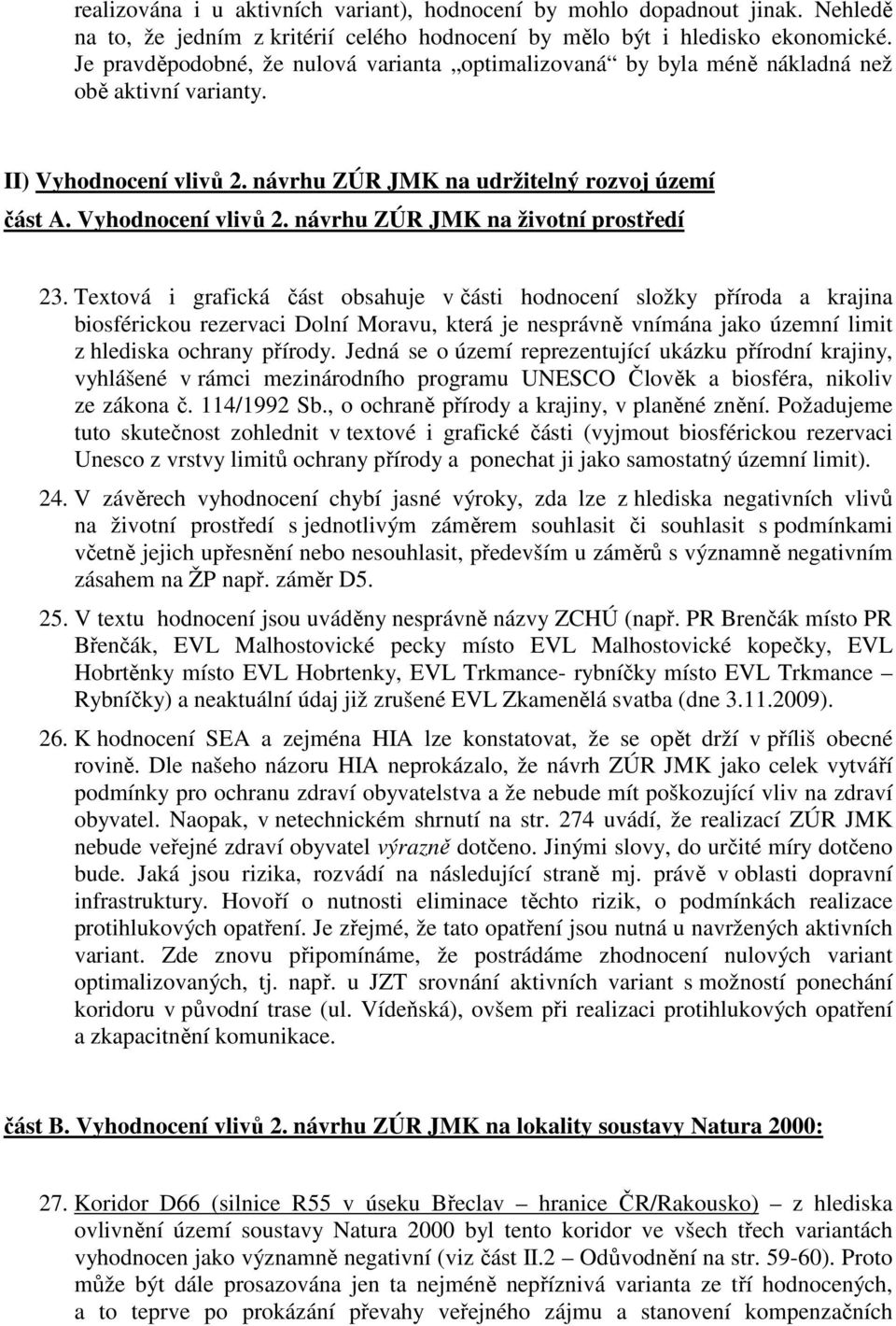 realizována i u aktivních variant), hodnocení by mohlo dopadnout jinak. Nehledě na to, že jedním z kritérií celého hodnocení by mělo být i hledisko ekonomické. Je pravděpodobné, že nulová varianta „optimalizovaná“ by byla méně nákladná než obě aktivní varianty.

II) Vyhodnocení vlivů 2. návrhu ZÚR JMK na udržitelný rozvoj území

část A. Vyhodnocení vlivů 2. návrhu ZÚR JMK na životní prostředí

23. Textová i grafická část obsahuje v části hodnocení složky příroda a krajina biosférickou rezervaci Dolní Moravu, která je nesprávně vnímána jako územní limit z hlediska ochrany přírody. Jedná se o území reprezentující ukázku přírodní krajiny, vyhlášené v rámci mezinárodního programu UNESCO Člověk a biosféra, nikoliv ze zákona č. 114/1992 Sb., o ochraně přírody a krajiny, v planěné znění. Požadujeme tuto skutečnost zohlednit v textové i grafické části (vyjmout biosférickou rezervaci Unesco z vrstvy limitů ochrany přírody a ponechat ji jako samostatný územní limit).

24. V závěrech vyhodnocení chybí jasné výroky, zda lze z hlediska negativních vlivů na životní prostředí s jednotlivým záměrem souhlasit či souhlasit s podmínkami včetně jejich upřesnění nebo nesouhlasit, především u záměrů s významně negativním zásahem na ŽP např. záměr D5.

25. V textu hodnocení jsou uváděny nesprávně názvy ZCHÚ (např. PR Brenčák místo PR Břenčák, EVL Malhostovické pecky místo EVL Malhostovické kopečky, EVL Hobrtěnky místo EVL Hobrtenky, EVL Trkmance- rybníčky místo EVL Trkmance – Rybníčky) a neaktuální údaj již zrušené EVL Zkamenělá svatba (dne 3.11.2009).

26. K hodnocení SEA a zejména HIA lze konstatovat, že se opět drží v příliš obecné rovině. Dle našeho názoru HIA neprokázalo, že návrh ZÚR JMK jako celek vytváří podmínky pro ochranu zdraví obyvatelstva a že nebude mít poškozující vliv na zdraví obyvatel. Naopak, v netechnickém shrnutí na str. 274 uvádí, že realizací ZÚR JMK nebude veřejné zdraví obyvatel výrazně dotčeno. Jinými slovy, do určité míry dotčeno bude. Jaká jsou rizika, rozvádí na následující straně mj. právě v oblasti dopravní infrastruktury. Hovoří o nutnosti eliminace těchto rizik, o podmínkách realizace protihlukových opatření. Je zřejmé, že tato opatření jsou nutná u navržených aktivních variant. Zde znovu připomínáme, že postrádáme zhodnocení nulových variant optimalizovaných, tj. např. u JZT srovnání aktivních variant s možností ponechání koridoru v původní trase (ul. Vídeňská), ovšem při realizaci protihlukových opatření a zkapacitnění komunikace.

část B. Vyhodnocení vlivů 2. návrhu ZÚR JMK na lokality soustavy Natura 2000:

27. Koridor D66 (silnice R55 v úseku Břeclav – hranice ČR/Rakousko) z hlediska ovlivnění území soustavy Natura 2000 byl tento koridor ve všech třech variantách vyhodnocen jako významně negativní (viz část II.2 – Odůvodnění na str. 59-60). Proto může být dále prosazována jen ta nejméně nepříznivá varianta ze tří hodnocených, a to teprve po prokázání převahy veřejného zájmu a stanovení kompenzačních